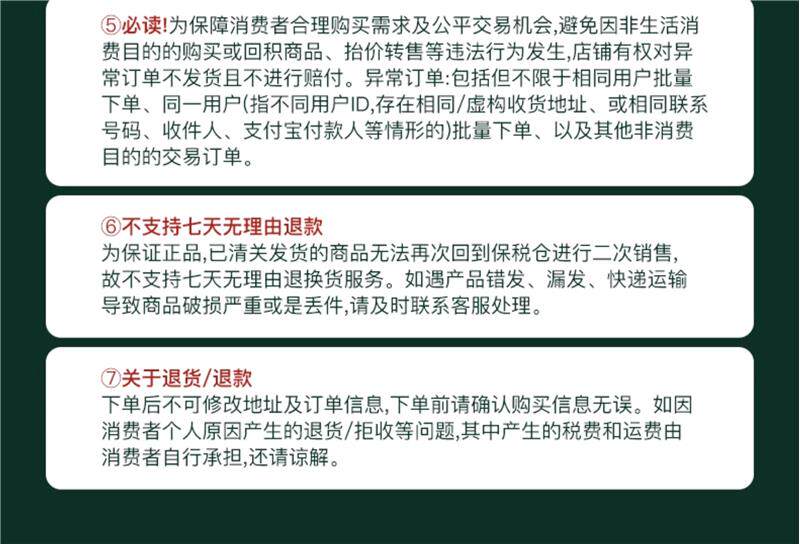 ⑤必读!为保障消费者合理购买需求及公平交易机会,避免因非生活消费目的的购买或回积商品、抬价转售等违法行为发生,店铺有权对异常订单不发货且不进行赔付。异常订单:包括但不限于相同用户批量下单、同一用户(指不同用户ID,存在相同/虚构收货地址、或相同联系号码、收件人、支付宝付款人等情形的)批量下单、以及其他非消费目的的交易订单。

⑥不支持七天无理由退款
为保证正品,已清关发货的商品无法再次回到保税仓进行二次销售,故不支持七天无理由退换货服务。如遇产品错发、漏发、快递运输导致商品破损严重或是丢件,请及时联系客服处理。

⑦关于退货/退款
下单后不可修改地址及订单信息,下单前请确认购买信息无误。如因消费者个人原因产生的退货/拒收等问题,其中产生的税费和运费由消费者自行承担,还请谅解。